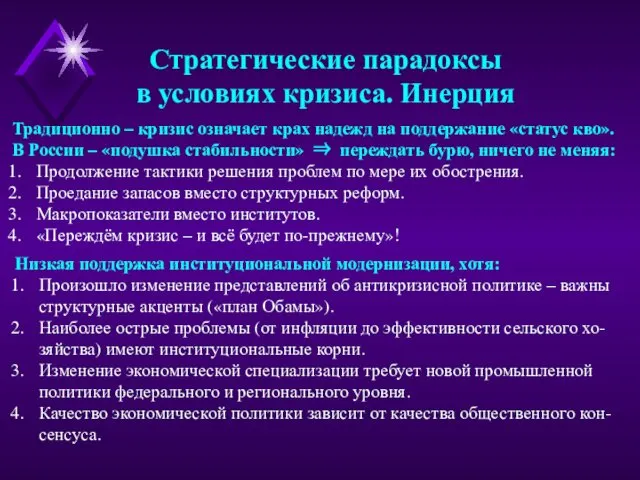 Стратегические парадоксы в условиях кризиса. Инерция

Традиционно – кризис означает крах надежд на поддержание «статус кво». В России – «подушка стабильности» $\Rightarrow$ переждать бурю, ничего не меняя:
1. Продолжение тактики решения проблем по мере их обострения.
2. Проедание запасов вместо структурных реформ.
3. Макропоказатели вместо институтов.
4. «Переждём кризис – и всё будет по-прежнему»!

Низкая поддержка институциональной модернизации, хотя:
1. Произошло изменение представлений об антикризисной политике – важны структурные акценты («план Обамы»).
2. Наиболее острые проблемы (от инфляции до эффективности сельского хозяйства) имеют институциональные корни.
3. Изменение экономической специализации требует новой промышленной политики федерального и регионального уровня.
4. Качество экономической политики зависит от качества общественного консенсуса.